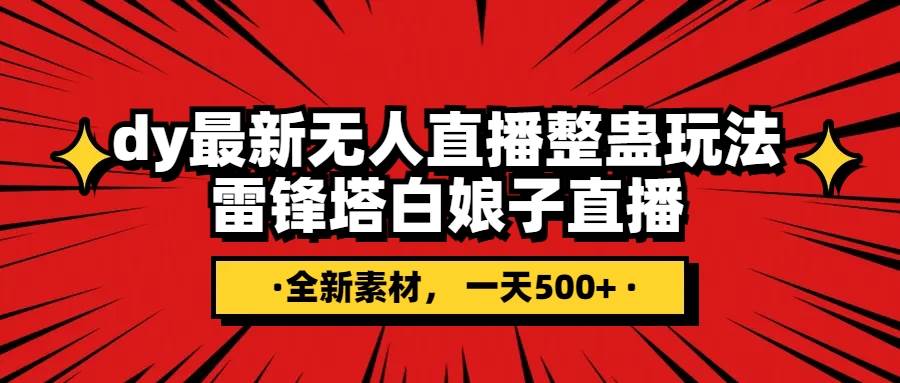 dy最新无人直播整蛊玩法
雷锋塔白娘子直播

·全新素材， 一天500+·